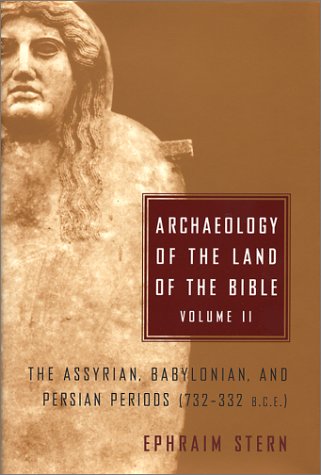 ARCHAEOLOGY OF THE LAND OF THE BIBLE
VOLUME II

THE ASSYRIAN, BABYLONIAN, AND PERSIAN PERIODS (732-332 B.C.E.)

EPHRAIM STERN